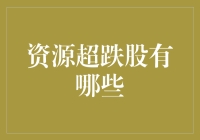 资源超跌股有哪些